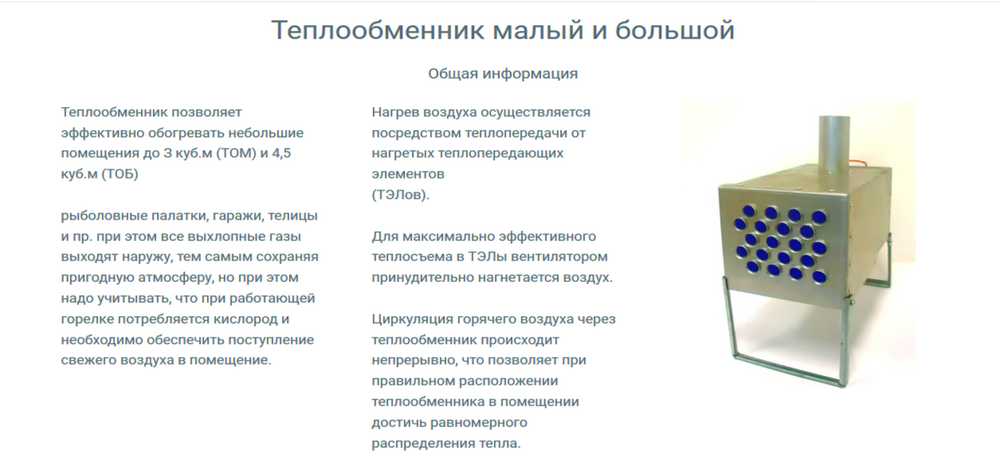 Теплообменник малый и большой

Общая информация

Теплообменник позволяет эффективно обогревать небольшие помещения до 3 куб.м (ТОМ) и 4,5 куб.м (ТОБ)

рыболовные палатки, гаражи, телицы и пр. при этом все выхлопные газы выходят наружу, тем самым сохраняя пригодную атмосферу, но при этом надо учитывать, что при работающей горелке потребляется кислород и необходимо обеспечить поступление свежего воздуха в помещение.

Нагрев воздуха осуществляется посредством теплопередачи от нагретых теплопередающих элементов (ТЭЛов).

Для максимально эффективного теплосъема в ТЭЛы вентилятором принудительно нагнетается воздух.

Циркуляция горячего воздуха через теплообменник происходит непрерывно, что позволяет при правильном расположении теплообменника в помещении достичь равномерного распределения тепла.